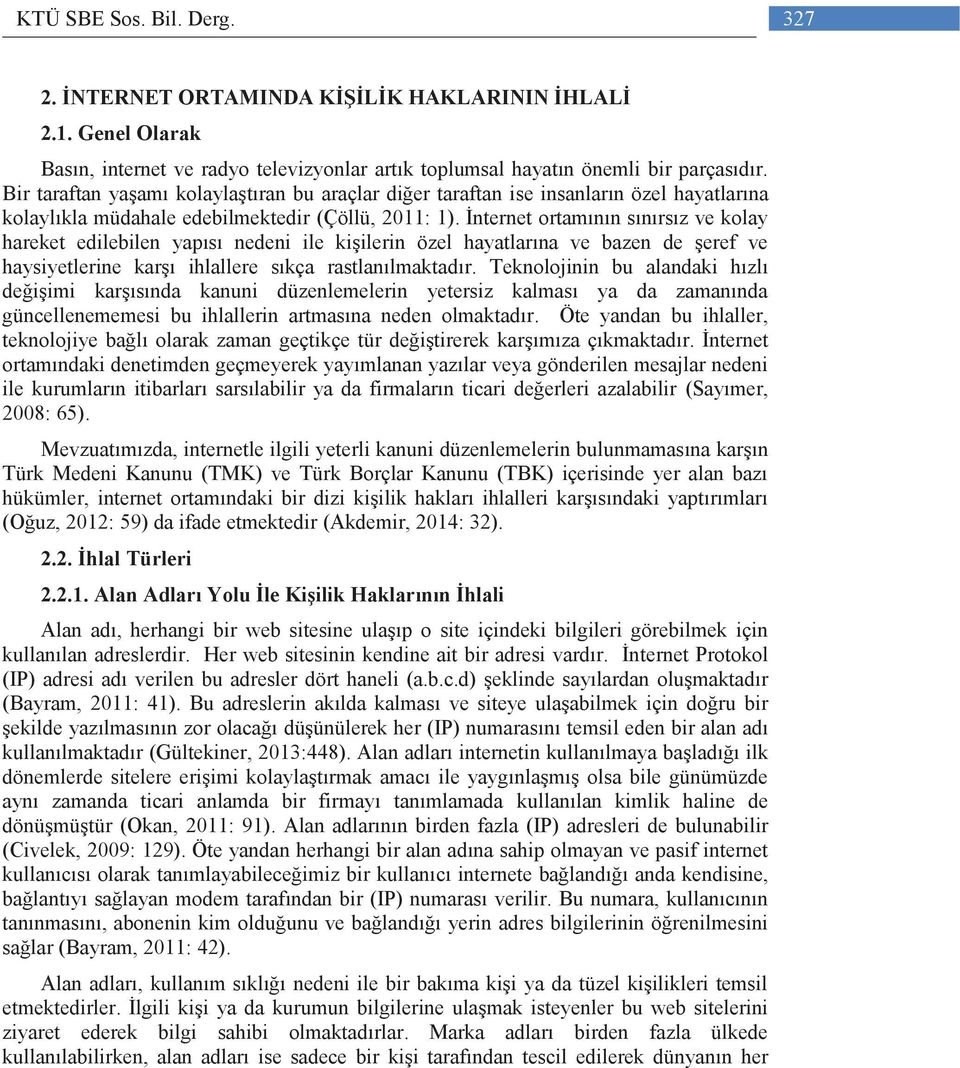 KTÜ SBE Sos. Bil. Derg.

327

2. İNTERNET ORTAMINDA KİŞİLİK HAKLARININ İHLALİ

2.1. Genel Olarak

Basın, internet ve radyo televizyonlar artık toplumsal hayatın önemli bir parçasıdır. Bir taraftan yaşamı kolaylaştıran bu araçlar diğer taraftan ise insanların özel hayatlarına kolaylıkla müdahale edebilmektedir (Çöllü, 2011: 1). İnternet ortamının sınırsız ve kolay hareket edilebilen yapısı nedeni ile kişilerin özel hayatlarına ve bazen de şeref ve haysiyetlerine karşı ihlallere sıkça rastlanılmaktadır. Teknolojinin bu alandaki hızlı değişimi karşısında kanuni düzenlemelerin yetersiz kalması ya da zamanında güncellenememesi bu ihlallerin artmasına neden olmaktadır. Öte yandan bu ihlaller, teknolojiye bağlı olarak zaman geçtikçe tür değiştirerek karşımıza çıkmaktadır. İnternet ortamındaki denetimden geçmeyerek yayımlanan yazılar veya gönderilen mesajlar nedeni ile kurumların itibarları sarsılabilir ya da firmaların ticari değerleri azalabilir (Sayımer, 2008: 65).

Mevzuatımızda, internetle ilgili yeterli kanuni düzenlemelerin bulunmamasına karşın Türk Medeni Kanunu (TMK) ve Türk Borçlar Kanunu (TBK) içerisinde yer alan bazı hükümler, internet ortamındaki bir dizi kişilik hakları ihlalleri karşısındaki yaptırımları (Oğuz, 2012: 59) da ifade etmektedir (Akdemir, 2014: 32).

2.2. İhlal Türleri

2.2.1. Alan Adları Yolu İle Kişilik Haklarının İhlali

Alan adı, herhangi bir web sitesine ulaşıp o site içindeki bilgileri görebilmek için kullanılan adreslerdir. Her web sitesinin kendine ait bir adresi vardır. İnternet Protokol (IP) adresi adı verilen bu adresler dört haneli (a.b.c.d) şeklinde sayılardan oluşmaktadır (Bayram, 2011: 41). Bu adreslerin akılda kalması ve siteye ulaşabilmek için doğru bir şekilde yazılmasının zor olacağı düşünülerek her (IP) numarasını temsil eden bir alan adı kullanılmaktadır (Gültekiner, 2013:448). Alan adları internetin kullanılmaya başladığı ilk dönemlerde sitelere erişimi kolaylaştırmak amacı ile yaygınlaşmış olsa bile günümüzde aynı zamanda ticari anlamda bir firmayı tanımlamada kullanılan kimlik haline de dönüşmüştür (Okan, 2011: 91). Alan adlarının birden fazla (IP) adresleri de bulunabilir (Civelek, 2009: 129). Öte yandan herhangi bir alan adına sahip olmayan ve pasif internet kullanıcısı olarak tanımlayabileceğimiz bir kullanıcı internete bağlandığı anda kendisine, bağlantıyı sağlayan modem tarafından bir (IP) numarası verilir. Bu numara, kullanıcının tanınmasını, abonenin kim olduğunu ve bağlandığı yerin adres bilgilerinin öğrenilmesini sağlar (Bayram, 2011: 42).

Alan adları, kullanım sıklığı nedeni ile bir bakıma kişi ya da tüzel kişilikleri temsil etmektedirler. İlgili kişi ya da kurumun bilgilerine ulaşmak isteyenler bu web sitelerini ziyaret ederek bilgi sahibi olmaktadırlar. Marka adları birden fazla ülkede kullanılabilirken, alan adları ise sadece bir kişi tarafından tescil edilerek dünyanın her